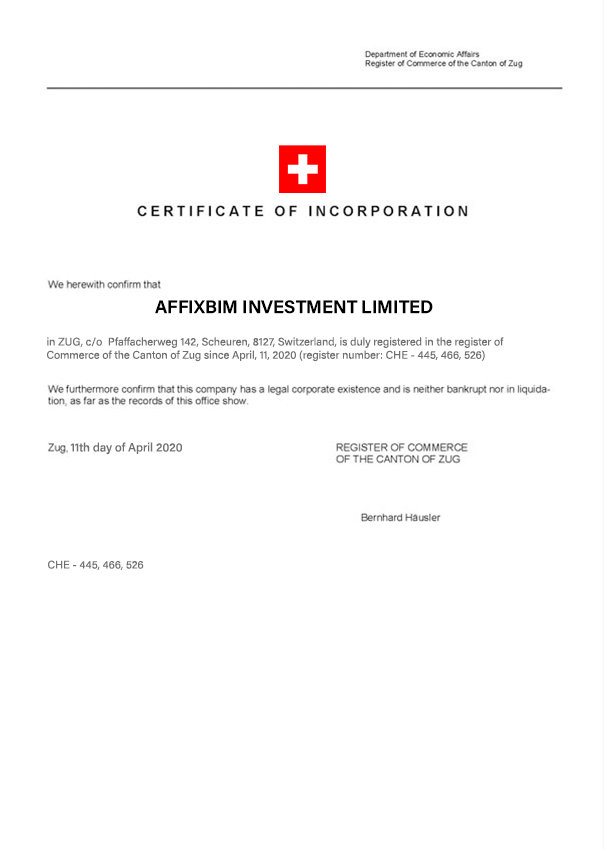 Department of Economic Affairs
Register of Commerce of the Canton of Zug

CERTIFICATE OF INCORPORATION

We herewith confirm that

AFFIXBIM INVESTMENT LIMITED

in ZUG, c/o Pfaffacherweg 142, Scheuren, 8127, Switzerland, is duly registered in the register of Commerce of the Canton of Zug since April, 11, 2020 (register number: CHE - 445, 466, 526)

We furthermore confirm that this company has a legal corporate existence and is neither bankrupt nor in liquidation, as far as the records of this office show.

Zug, 11th day of April 2020

REGISTER OF COMMERCE
OF THE CANTON OF ZUG

Bernhard Häusler

CHE - 445, 466, 526